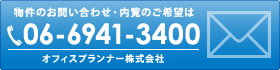 物件のお問い合わせ・内覧のご希望は

06-6941-3400

オフィスプランナー株式会社